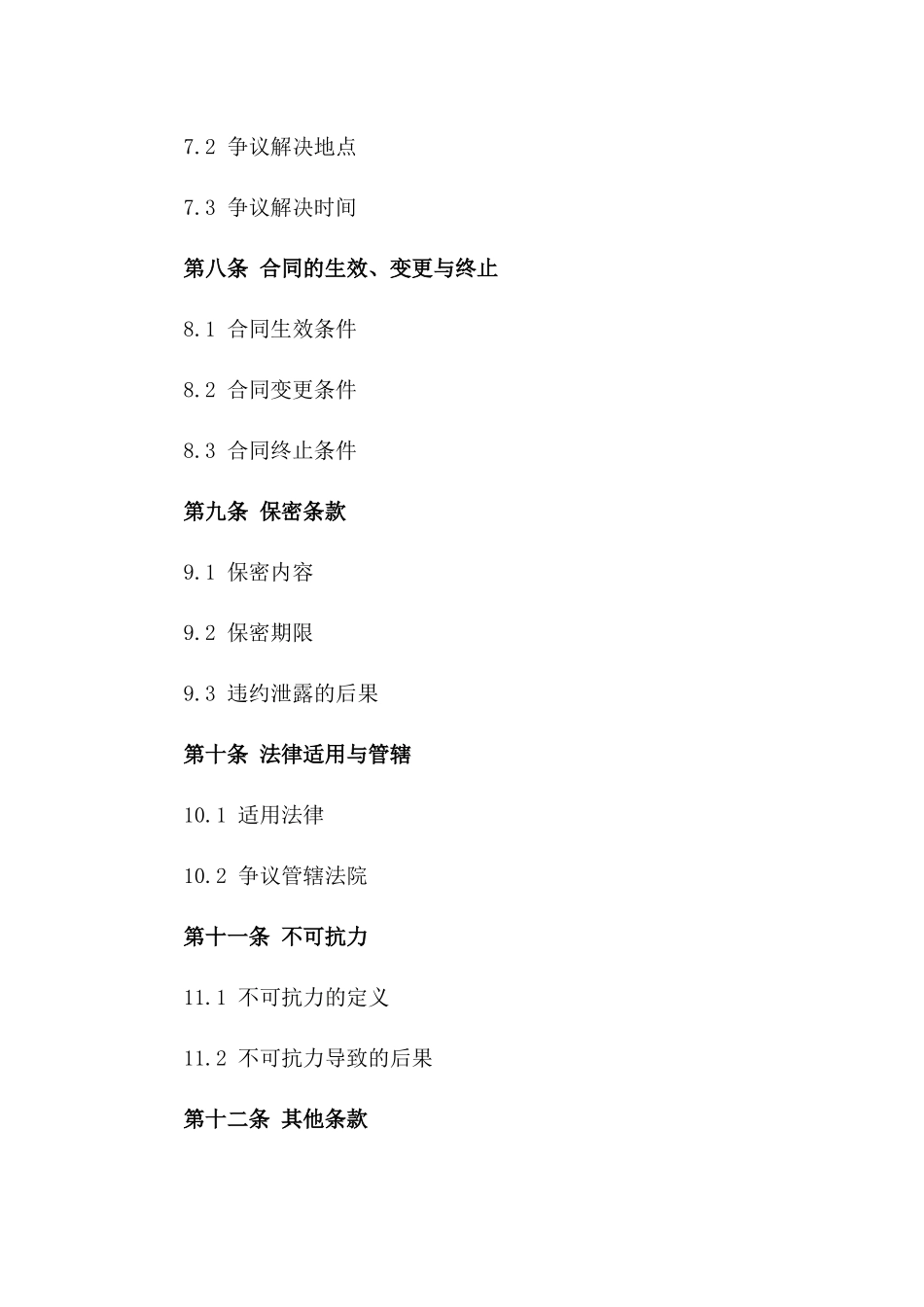 7.2 争议解决地点

7.3 争议解决时间

第八条 合同的生效、变更与终止

8.1 合同生效条件

8.2 合同变更条件

8.3 合同终止条件

第九条 保密条款

9.1 保密内容

9.2 保密期限

9.3 违约泄露的后果

第十条 法律适用与管辖

10.1 适用法律

10.2 争议管辖法院

第十一条 不可抗力

11.1 不可抗力的定义

11.2 不可抗力导致的后果

第十二条 其他条款